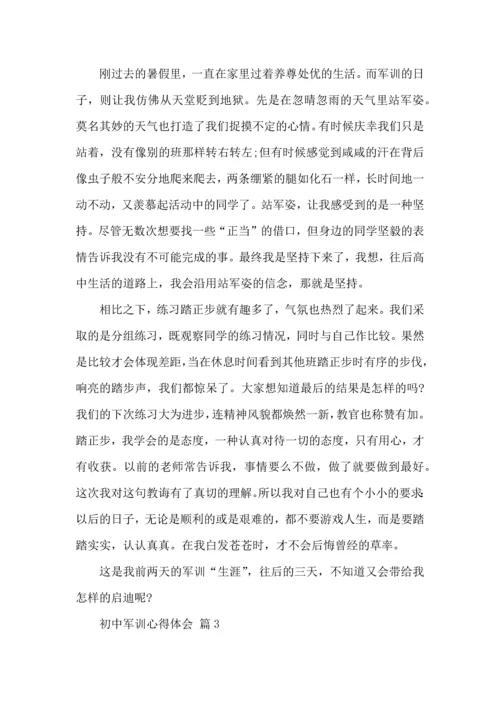 刚过去的暑假里，一直在家里过着养尊处优的生活。而军训的日子，则让我仿佛从天堂贬到地狱。先是在忽晴忽雨的天气里站军姿。莫名其妙的天气也打造了我们捉摸不定的心情。有时候庆幸我们只是站着，没有像别的班那样转右转左;但有时候感觉到咸咸的汗在背后像虫子般不安分地爬来爬去，两条绷紧的腿如化石一样，长时间地一动不动，又羡慕起活动中的同学了。站军姿，让我感受到的是一种坚持。尽管无数次想要找一些“正当”的借口，但身边的同学坚毅的表情告诉我没有不可能完成的事。最终我是坚持下来了，我想，往后高中生活的道路上，我会沿用站军姿的信念，那就是坚持。

相比之下，练习踏正步就有趣多了，气氛也热烈了起来。我们采取的是分组练习，既观察同学的练习情况，同时与自己作比较。果然是比较才会体现差距，当在休息时间看到其他班踏正步时有序的步伐，响亮的踏步声，我们都惊呆了。大家想知道最后的结果是怎样的吗?我们的下次练习大为进步，连精神风貌都焕然一新，教官也称赞有加。踏正步，我学会的是态度，一种认真对待一切的态度，只有用心，才有收获。以前的老师常告诉我，事情要么不做，做了就要做到最好。这次我对这句教诲有了真切的理解。所以我对自己也有个小小的要求以后的日子，无论是顺利的或是艰难的，都不要游戏人生，而是要踏踏实实，认认真真。在我白发苍苍时，才不会后悔曾经的草率。

这是我前两天的军训“生涯”，往后的三天，不知道又会带给我怎样的启迪呢?

初中军训心得体会 篇3